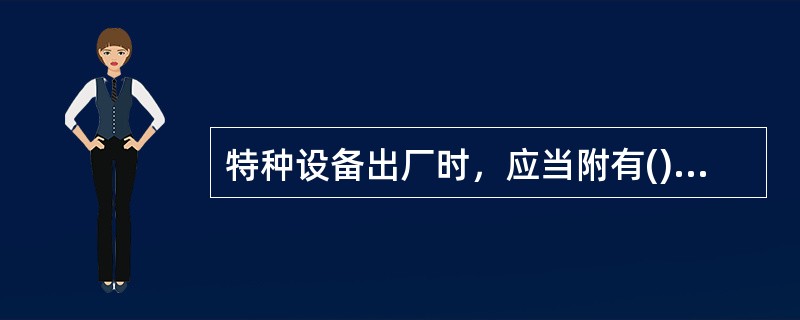 特种设备出厂时，应当附有()...